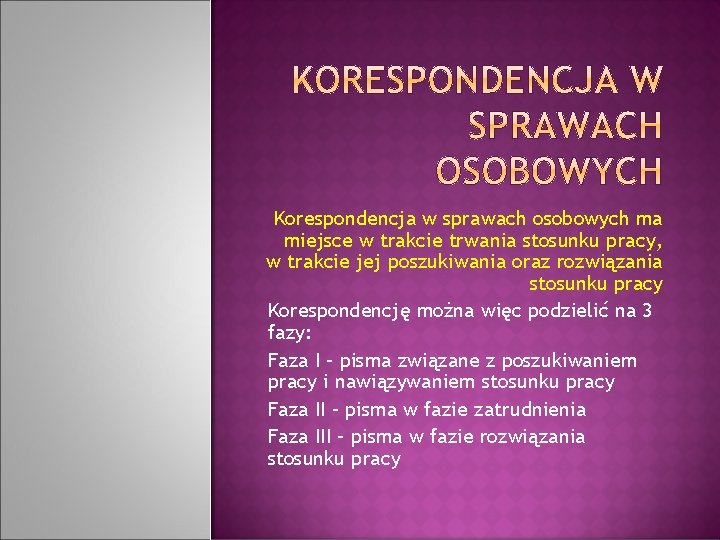 KORESPONDENCJA W SPRAWACH OSOBOWYCH

Korespondencja w sprawach osobowych ma miejsce w trakcie trwania stosunku pracy, w trakcie jej poszukiwania oraz rozwiązania stosunku pracy

Korespondencję można więc podzielić na 3 fazy:

Faza I – pisma związane z poszukiwaniem pracy i nawiązywaniem stosunku pracy

Faza II – pisma w fazie zatrudnienia

Faza III – pisma w fazie rozwiązania stosunku pracy